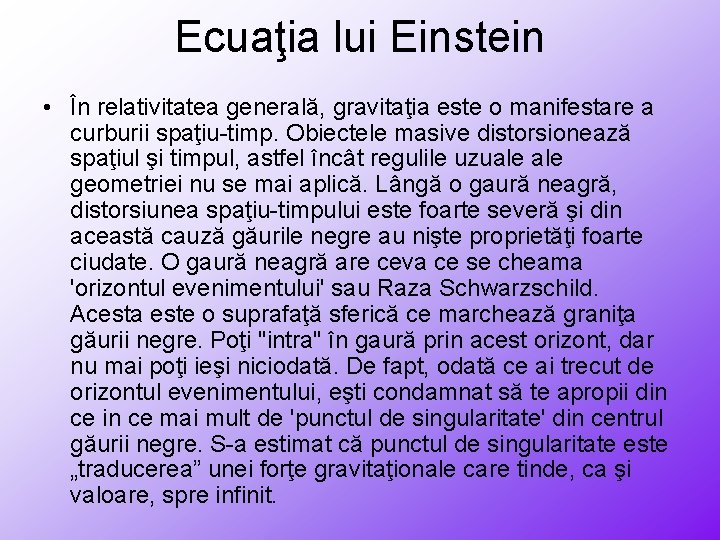 Ecuaţia lui Einstein

• În relativitatea generală, gravitaţia este o manifestare a curburii spaţiu-timp. Obiectele masive distorsionează spaţiul şi timpul, astfel încât regulile uzuale ale geometriei nu se mai aplică. Lângă o gaură neagră, distorsiunea spaţiu-timpului este foarte severă şi din această cauză găurile negre au nişte proprietăţi foarte ciudate. O gaură neagră are ceva ce se cheama 'orizontul evenimentului' sau Raza Schwarzschild. Acesta este o suprafaţă sferică ce marchează graniţa găurii negre. Poţi "intra" în gaură prin acest orizont, dar nu mai poţi ieşi niciodată. De fapt, odată ce ai trecut de orizontul evenimentului, eşti condamnat să te apropii din ce in ce mai mult de 'punctul de singularitate' din centrul găurii negre. S-a estimat că punctul de singularitate este „traducerea” unei forţe gravitaţionale care tinde, ca şi valoare, spre infinit.